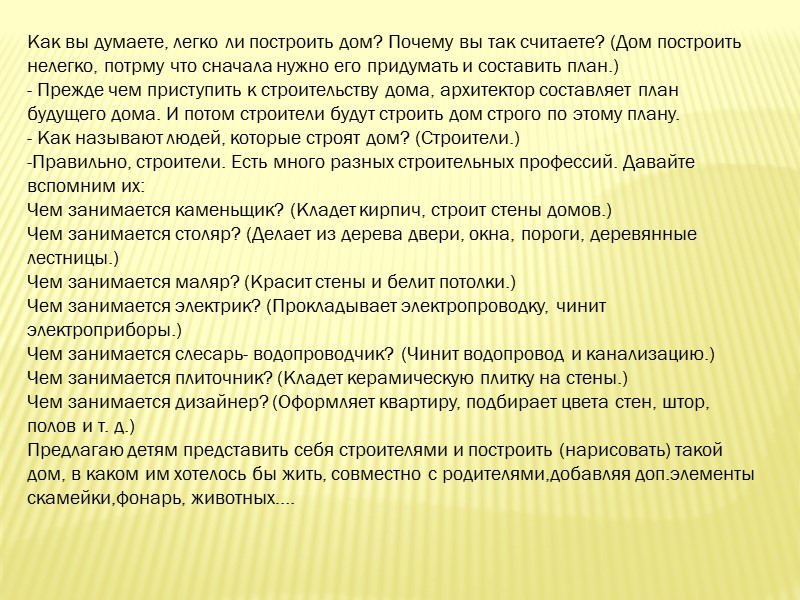 Как вы думаете, легко ли построить дом? Почему вы так считаете? (Дом построить нелегко, потрму что сначала нужно его придумать и составить план.)
- Прежде чем приступить к строительству дома, архитектор составляет план будущего дома. И потом строители будут строить дом строго по этому плану.
- Как называют людей, которые строят дом? (Строители.)
-Правильно, строители. Есть много разных строительных профессий. Давайте вспомним их:
Чем занимается каменьщик? (Кладет кирпич, строит стены домов.)
Чем занимается столяр? (Делает из дерева двери, окна, пороги, деревянные лестницы.)
Чем занимается маляр? (Красит стены и белит потолки.)
Чем занимается электрик? (Прокладывает электропроводку, чинит электроприборы.)
Чем занимается слесарь- водопроводчик? (Чинит водопровод и канализацию.)
Чем занимается плиточник? (Кладет керамическую плитку на стены.)
Чем занимается дизайнер? (Оформляет квартиру, подбирает цвета стен, штор, полов и т. д.)
Предлагаю детям представить себя строителями и построить (нарисовать) такой дом, в каком им хотелось бы жить, совместно с родителями,добавляя доп.элементы скамейки,фонарь, животных….